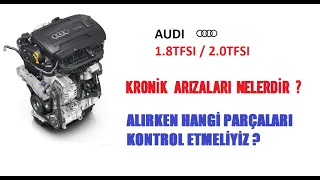 AUDI

1.8TFSI / 2.0TFSI

KRONİK ARIZALARI NELERDİR ?

ALIRKEN HANGİ PARÇALARI KONTROL ETMELİYİZ ?